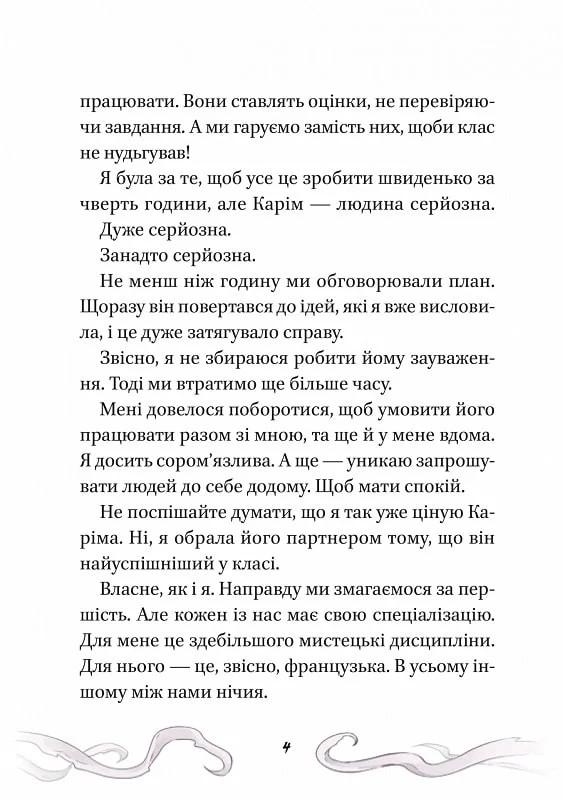 працювати. Вони ставлять оцінки, не перевіряючи завдання. А ми гаруємо замість них, щоби клас не нудьгував!

Я була за те, щоб усе це зробити швиденько за чверть години, але Карім — людина серйозна.

Дуже серйозна.

Занадто серйозна.

Не менш ніж годину ми обговорювали план. Щоразу він повертався до ідей, які я вже висловила, і це дуже затягувало справу.

Звісно, я не збираюся робити йому зауваження. Тоді ми втратимо ще більше часу.

Мені довелося поборотися, щоб умовити його працювати разом зі мною, та ще й у мене вдома. Я досить сором'язлива. А ще — уникаю запрошувати людей до себе додому. Щоб мати спокій.

Не поспішайте думати, що я так уже ціную Каріма. Ні, я обрала його партнером тому, що він найуспішніший у класі.

Власне, як і я. Направду ми змагаємося за першість. Але кожен із нас має свою спеціалізацію. Для мене це здебільшого мистецькі дисципліни. Для нього — це, звісно, французька. В усьому іншому між нами нічия.

4